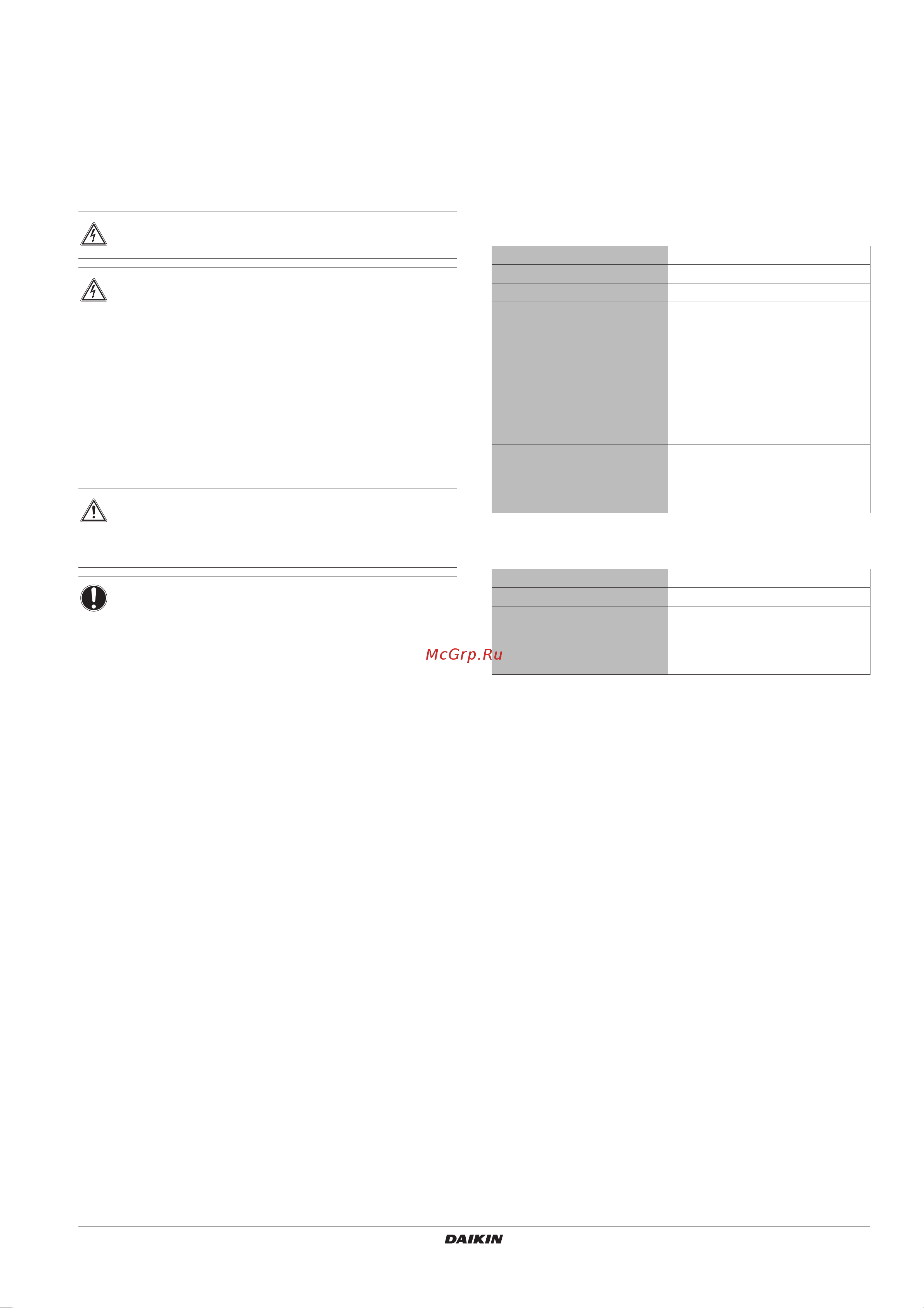 McGrp.Ru

DAIKIN